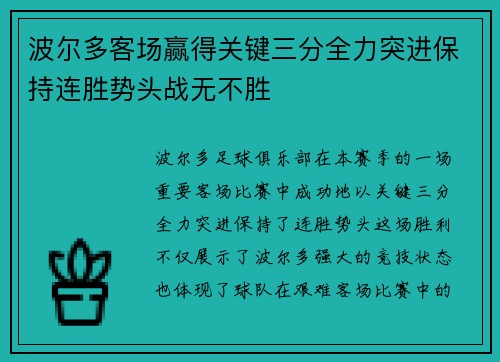 波尔多客场赢得关键三分全力突进保持连胜势头战无不胜

波尔多足球俱乐部在本赛季的一场重要客场比赛中成功地以关键三分全力突进保持了连胜势头这场胜利不仅展示了波尔多强大的竞技状态也体现了球队在艰难客场比赛中的